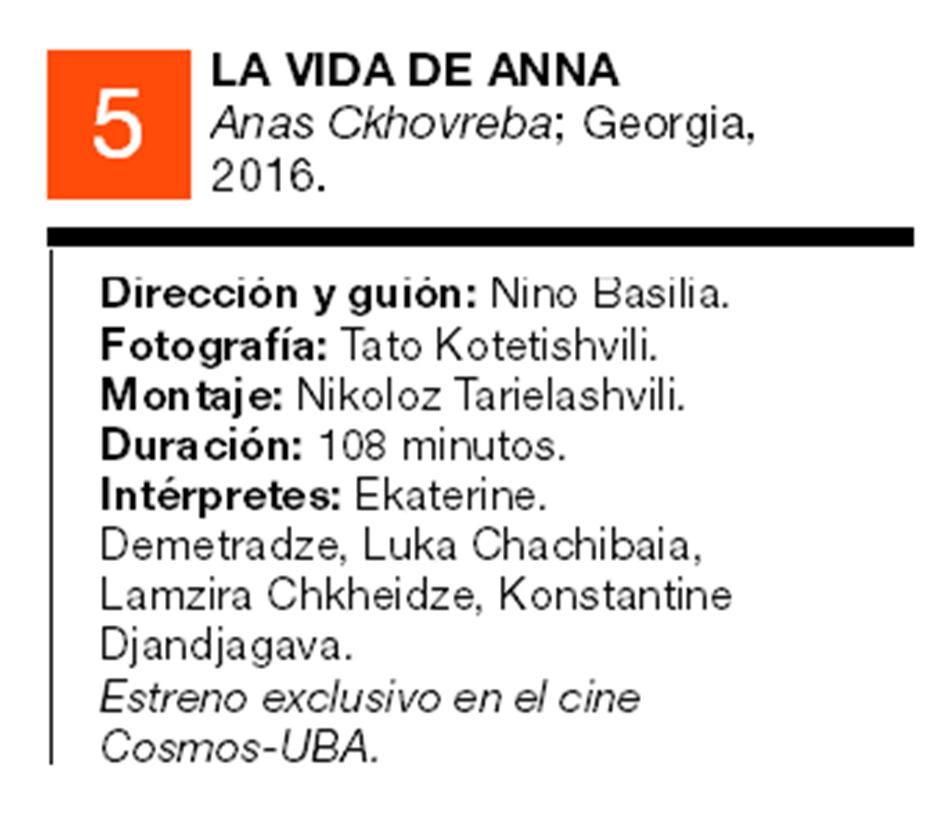 5

LA VIDA DE ANNA
Anas Ckhovreba; Georgia, 2016.

Dirección y guión: Nino Basilia.
Fotografía: Tato Kotetishvili.
Montaje: Nikoloz Tarielashvili.
Duración: 108 minutos.
Intérpretes: Ekaterine. Demetradze, Luka Chachibaia, Lamzira Chkheidze, Konstantine Djandjagava.
Estreno exclusivo en el cine Cosmos-UBA.